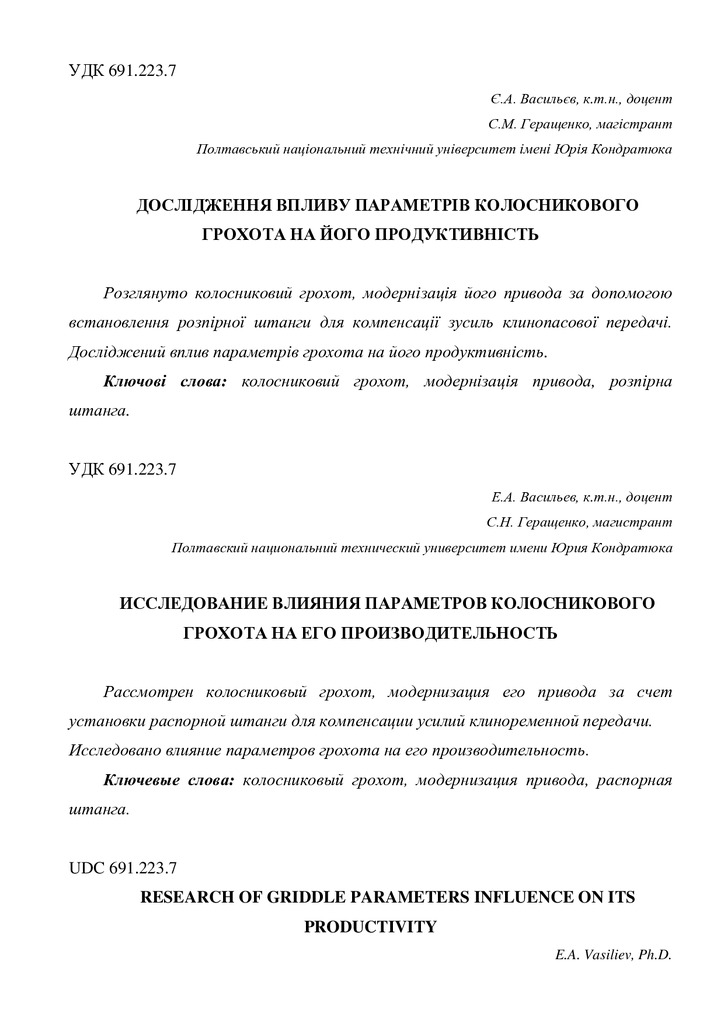 УДК 691.223.7

Є.А. Васильєв, к.т.н., доцент

С.М. Геращенко, магістрант

Полтавський національний технічний університет імені Юрія Кондратюка

ДОСЛІДЖЕННЯ ВПЛИВУ ПАРАМЕТРІВ КОЛОСНИКОВОГО ГРОХОТА НА ЙОГО ПРОДУКТИВНІСТЬ

Розглянуто колосниковий грохот, модернізація його привода за допомогою встановлення розпірної штанги для компенсації зусиль клинопасової передачі. Досліджений вплив параметрів грохота на його продуктивність.

Ключові слова: колосниковий грохот, модернізація привода, розпірна штанга.

УДК 691.223.7

Е.А. Васильев, к.т.н., доцент

С.Н. Геращенко, магистрант

Полтавский национальний технический университет имени Юрия Кондратюка

ИССЛЕДОВАНИЕ ВЛИЯНИЯ ПАРАМЕТРОВ КОЛОСНИКОВОГО ГРОХОТА НА ЕГО ПРОИЗВОДИТЕЛЬНОСТЬ

Рассмотрен колосниковый грохот, модернизация его привода за счет установки распорной штанги для компенсации усилий клиноременной передачи. Исследовано влияние параметров грохота на его производительность.

Ключевые слова: колосниковый грохот, модернизация привода, распорная штанга.

UDC 691.223.7

RESEARCH OF GRIDDLE PARAMETERS INFLUENCE ON ITS PRODUCTIVITY

E.A. Vasiliev, Ph.D.